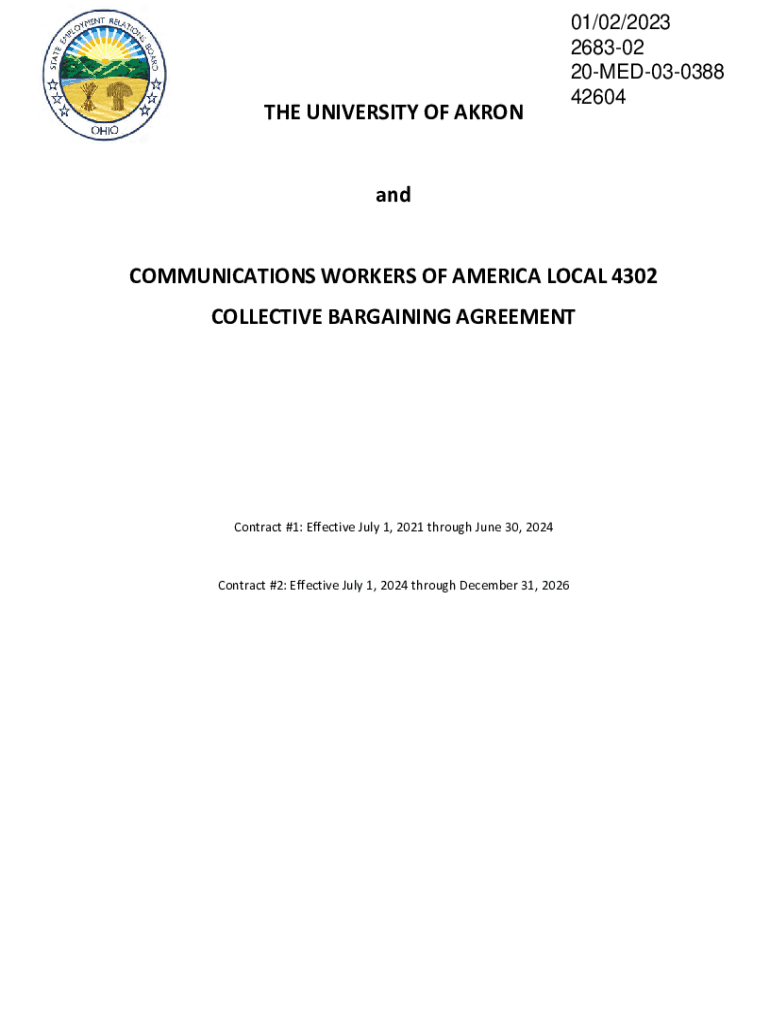 STATE EMPLOYMENT RELATIONS BOARD
OHIO

01/02/2023
2683-02
20-MED-03-0388
42604

THE UNIVERSITY OF AKRON

and

COMMUNICATIONS WORKERS OF AMERICA LOCAL 4302

COLLECTIVE BARGAINING AGREEMENT

Contract #1: Effective July 1, 2021 through June 30, 2024

Contract #2: Effective July 1, 2024 through December 31, 2026